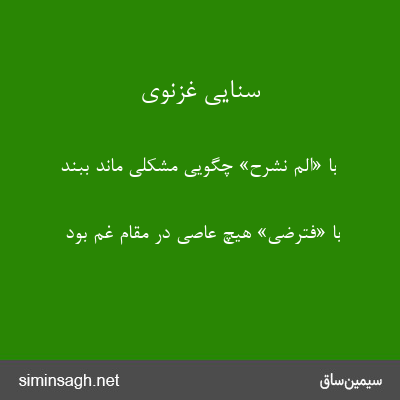 سنایی غزنوی

با «الم نشرح» چگویی مشکلی ماند ببند

با «فترضی» هیچ عاصی در مقام غم بود

siminsagh.net

سیمین‌ساق